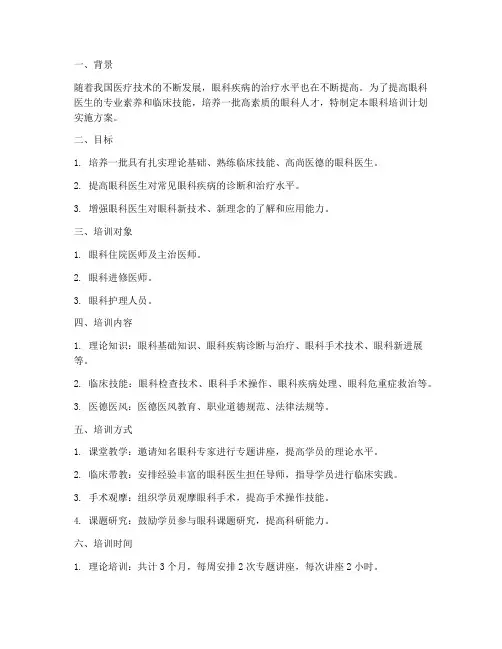 一、背景

随着我国医疗技术的不断发展，眼科疾病的治疗水平也在不断提高。为了提高眼科医生的专业素养和临床技能，培养一批高素质的眼科人才，特制定本眼科培训计划实施方案。

二、目标

1. 培养一批具有扎实理论基础、熟练临床技能、高尚医德的眼科医生。

2. 提高眼科医生对常见眼科疾病的诊断和治疗水平。

3. 增强眼科医生对眼科新技术、新理念的了解和应用能力。

三、培训对象

1. 眼科住院医师及主治医师。

2. 眼科进修医师。

3. 眼科护理人员。

四、培训内容

1. 理论知识：眼科基础知识、眼科疾病诊断与治疗、眼科手术技术、眼科新进展等。

2. 临床技能：眼科检查技术、眼科手术操作、眼科疾病处理、眼科危重症救治等。

3. 医德医风：医德医风教育、职业道德规范、法律法规等。

五、培训方式

1. 课堂教学：邀请知名眼科专家进行专题讲座，提高学员的理论水平。

2. 临床带教：安排经验丰富的眼科医生担任导师，指导学员进行临床实践。

3. 手术观摩：组织学员观摩眼科手术，提高手术操作技能。

4. 课题研究：鼓励学员参与眼科课题研究，提高科研能力。

六、培训时间

1. 理论培训：共计 3 个月，每周安排 2 次专题讲座，每次讲座 2 小时。